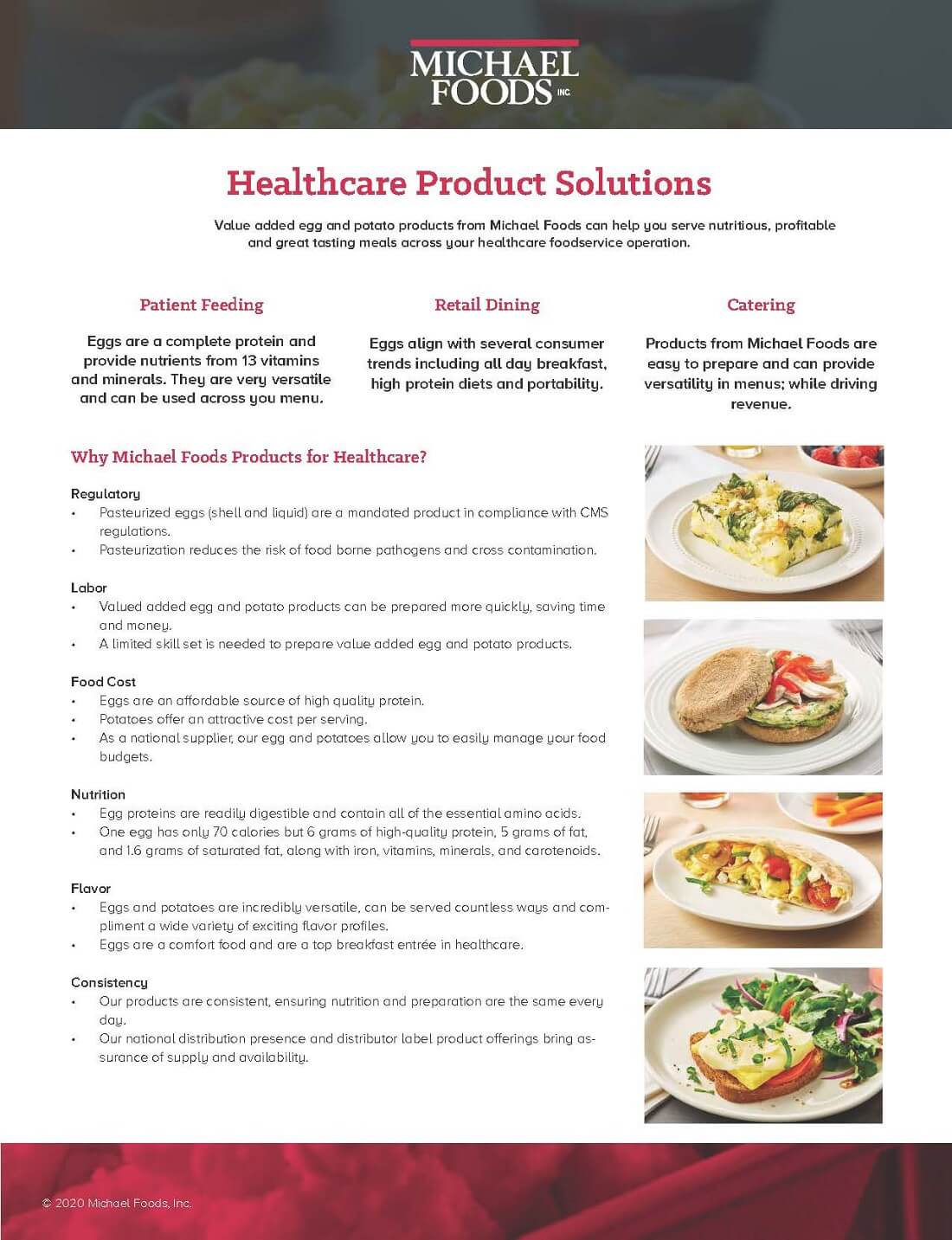 MICHAEL FOODS INC.

Healthcare Product Solutions

Value added egg and potato products from Michael Foods can help you serve nutritious, profitable and great tasting meals across your healthcare foodservice operation.

Patient Feeding

Eggs are a complete protein and provide nutrients from 13 vitamins and minerals. They are very versatile and can be used across you menu.

Retail Dining

Eggs align with several consumer trends including all day breakfast, high protein diets and portability.

Catering

Products from Michael Foods are easy to prepare and can provide versatility in menus; while driving revenue.

Why Michael Foods Products for Healthcare?

Regulatory
• Pasteurized eggs (shell and liquid) are a mandated product in compliance with CMS regulations.
• Pasteurization reduces the risk of food borne pathogens and cross contamination.

Labor
• Valued added egg and potato products can be prepared more quickly, saving time and money.
• A limited skill set is needed to prepare value added egg and potato products.

Food Cost
• Eggs are an affordable source of high quality protein.
• Potatoes offer an attractive cost per serving.
• As a national supplier, our egg and potatoes allow you to easily manage your food budgets.

Nutrition
• Egg proteins are readily digestible and contain all of the essential amino acids.
• One egg has only 70 calories but 6 grams of high-quality protein, 5 grams of fat, and 1.6 grams of saturated fat, along with iron, vitamins, minerals, and carotenoids.

Flavor
• Eggs and potatoes are incredibly versatile, can be served countless ways and compliment a wide variety of exciting flavor profiles.
• Eggs are a comfort food and are a top breakfast entrée in healthcare.

Consistency
• Our products are consistent, ensuring nutrition and preparation are the same every day.
• Our national distribution presence and distributor label product offerings bring assurance of supply and availability.

© 2020 Michael Foods, Inc.